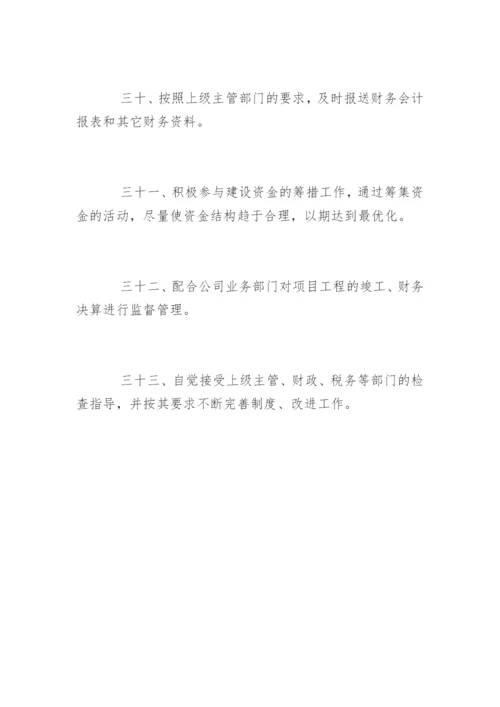 三十、按照上级主管部门的要求，及时报送财务会计报表和其它财务资料。

三十一、积极参与建设资金的筹措工作，通过筹集资金的活动，尽量使资金结构趋于合理，以期达到最优化。

三十二、配合公司业务部门对项目工程的竣工、财务决算进行监督管理。

三十三、自觉接受上级主管、财政、税务等部门的检查指导，并按其要求不断完善制度、改进工作。